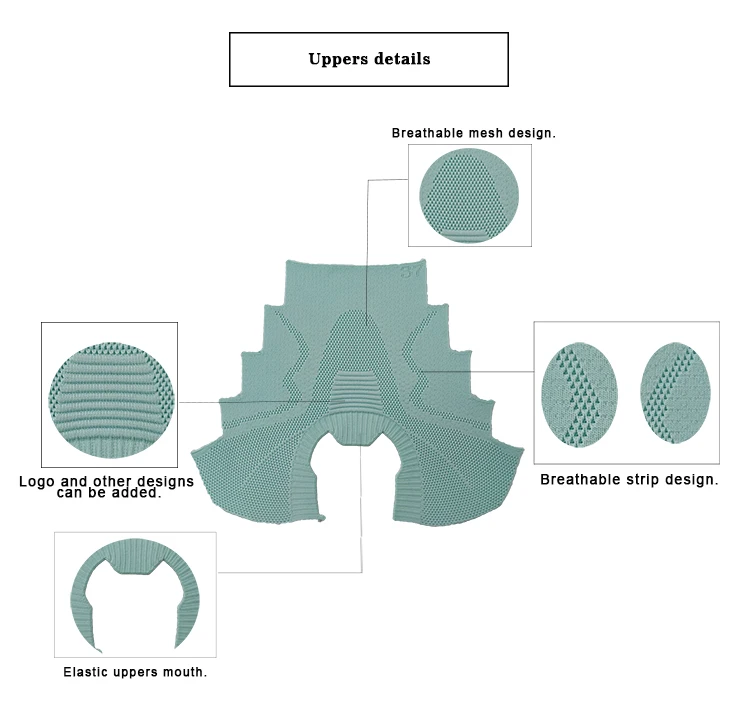 Uppers details

Breathable mesh design.

37

Logo and other designs can be added.

Breathable strip design.

Elastic uppers mouth.